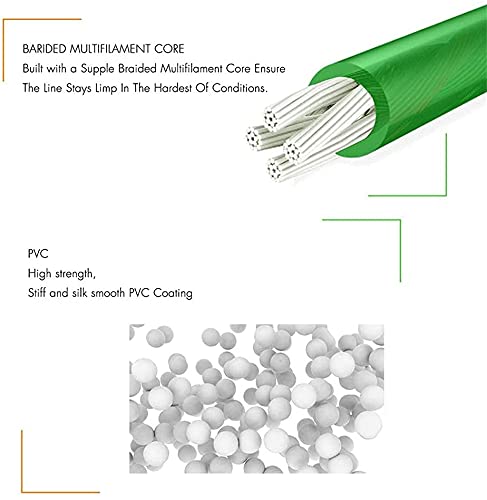 BARIDED MULTIFILAMENT CORE
Built with a Supple Braided Multifilament Core Ensure The Line Stays Limp In The Hardest Of Conditions.

PVC
High strength,
Stiff and silk smooth PVC Coating